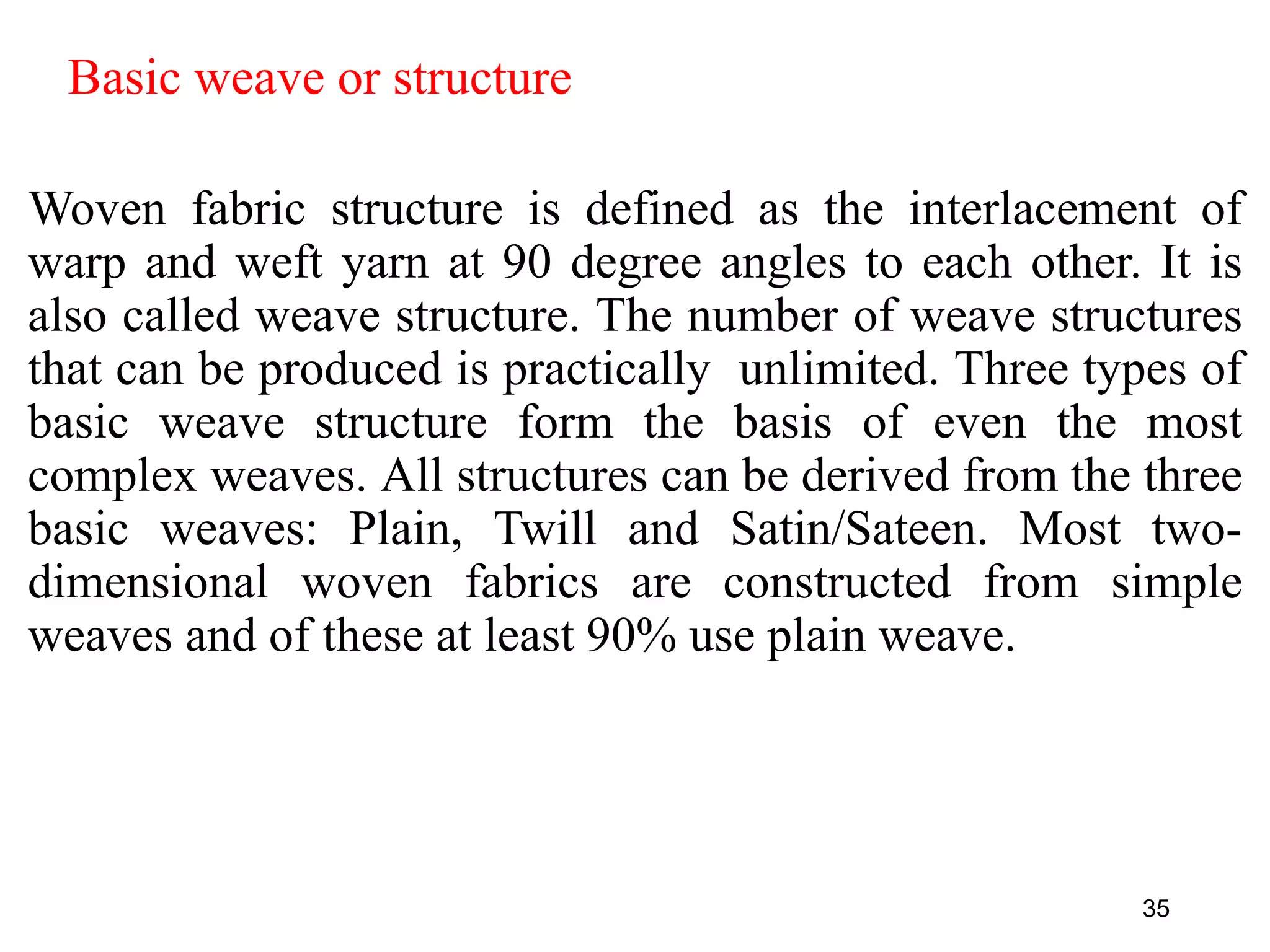 Basic weave or structure

Woven fabric structure is defined as the interlacement of warp and weft yarn at 90 degree angles to each other. It is also called weave structure. The number of weave structures that can be produced is practically unlimited. Three types of basic weave structure form the basis of even the most complex weaves. All structures can be derived from the three basic weaves: Plain, Twill and Satin/Sateen. Most two-dimensional woven fabrics are constructed from simple weaves and of these at least 90% use plain weave.

35